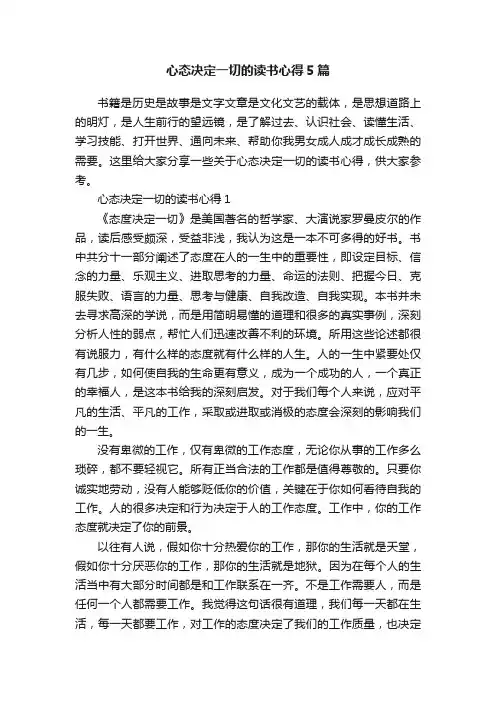 心态决定一切的读书心得5篇

书籍是历史是故事是文字文章是文化文艺的载体，是思想道路上的明灯，是人生前行的望远镜，是了解过去、认识社会、读懂生活、学习技能、打开世界、通向未来、帮助你我男女成人成才成长成熟的需要。这里给大家分享一些关于心态决定一切的读书心得，供大家参考。

心态决定一切的读书心得1

《态度决定一切》是美国著名的哲学家、大演说家罗曼皮尔的作品，读后感受颇深，受益非浅，我认为这是一本不可多得的好书。书中共分十一部分阐述了态度在人的一生中的重要性，即设定目标、信念的力量、乐观主义、进取思考的力量、命运的法则、把握今日、克服失败、语言的力量、思考与健康、自我改造、自我实现。本书并未去寻求高深的学说，而是用简明易懂的道理和很多的真实事例，深刻分析人性的弱点，帮忙人们迅速改善不利的环境。所用这些论述都很有说服力，有什么样的态度就有什么样的人生。人的一生中紧要处仅有几步，如何使自我的生命更有意义，成为一个成功的人，一个真正的幸福人，是这本书给我的深刻启发。对于我们每个人来说，应对平凡的生活、平凡的工作，采取或进取或消极的态度会深刻的影响我们的一生。

没有卑微的工作，仅有卑微的工作态度，无论你从事的工作多么琐碎，都不要轻视它。所有正当合法的工作都是值得尊敬的。只要你诚实地劳动，没有人能够贬低你的价值，关键在于你如何看待自我的工作。人的很多决定和行为决定于人的工作态度。工作中，你的工作态度就决定了你的前景。

以往有人说，假如你十分热爱你的工作，那你的生活就是天堂，假如你十分厌恶你的工作，那你的生活就是地狱。因为在每个人的生活当中有大部分时间都是和工作联系在一齐。不是工作需要人，而是任何一个人都需要工作。我觉得这句话很有道理，我们每一天都在生活，每一天都要工作，对工作的态度决定了我们的工作质量，也决定